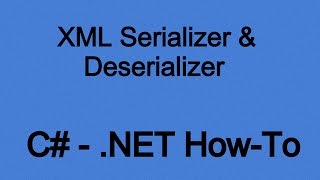 XML Serializer & Deserializer

C# - .NET How-To